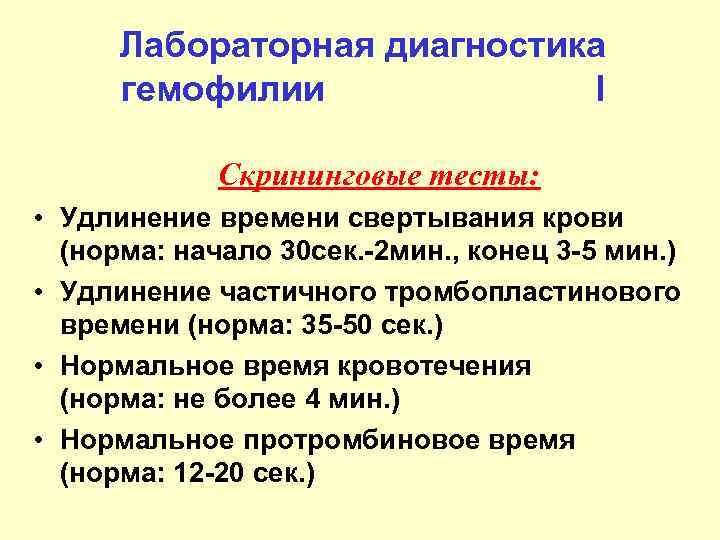 Лабораторная диагностика гемофилии I

Скрининговые тесты:

• Удлинение времени свертывания крови (норма: начало 30сек.-2мин., конец 3-5 мин.)
• Удлинение частичного тромбопластинового времени (норма: 35-50 сек.)
• Нормальное время кровотечения (норма: не более 4 мин.)
• Нормальное протромбиновое время (норма: 12-20 сек.)